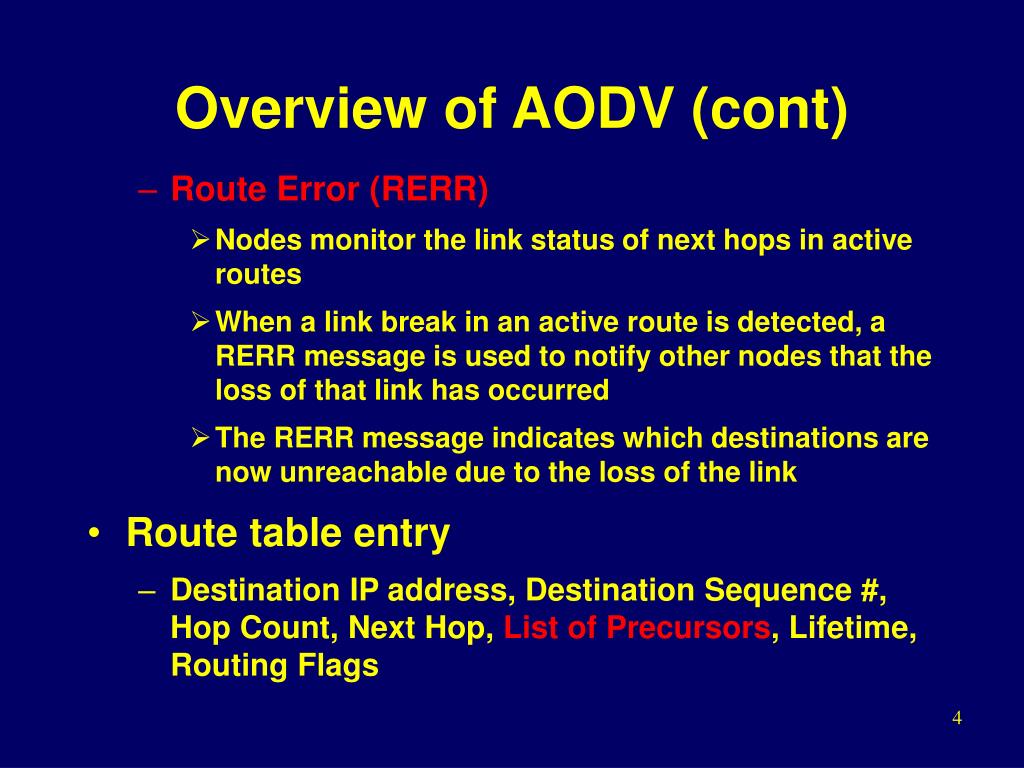 Overview of AODV (cont)

– Route Error (RERR)

➢ Nodes monitor the link status of next hops in active routes

➢ When a link break in an active route is detected, a RERR message is used to notify other nodes that the loss of that link has occurred

➢ The RERR message indicates which destinations are now unreachable due to the loss of the link

• Route table entry

– Destination IP address, Destination Sequence #, Hop Count, Next Hop, List of Precursors, Lifetime, Routing Flags

4